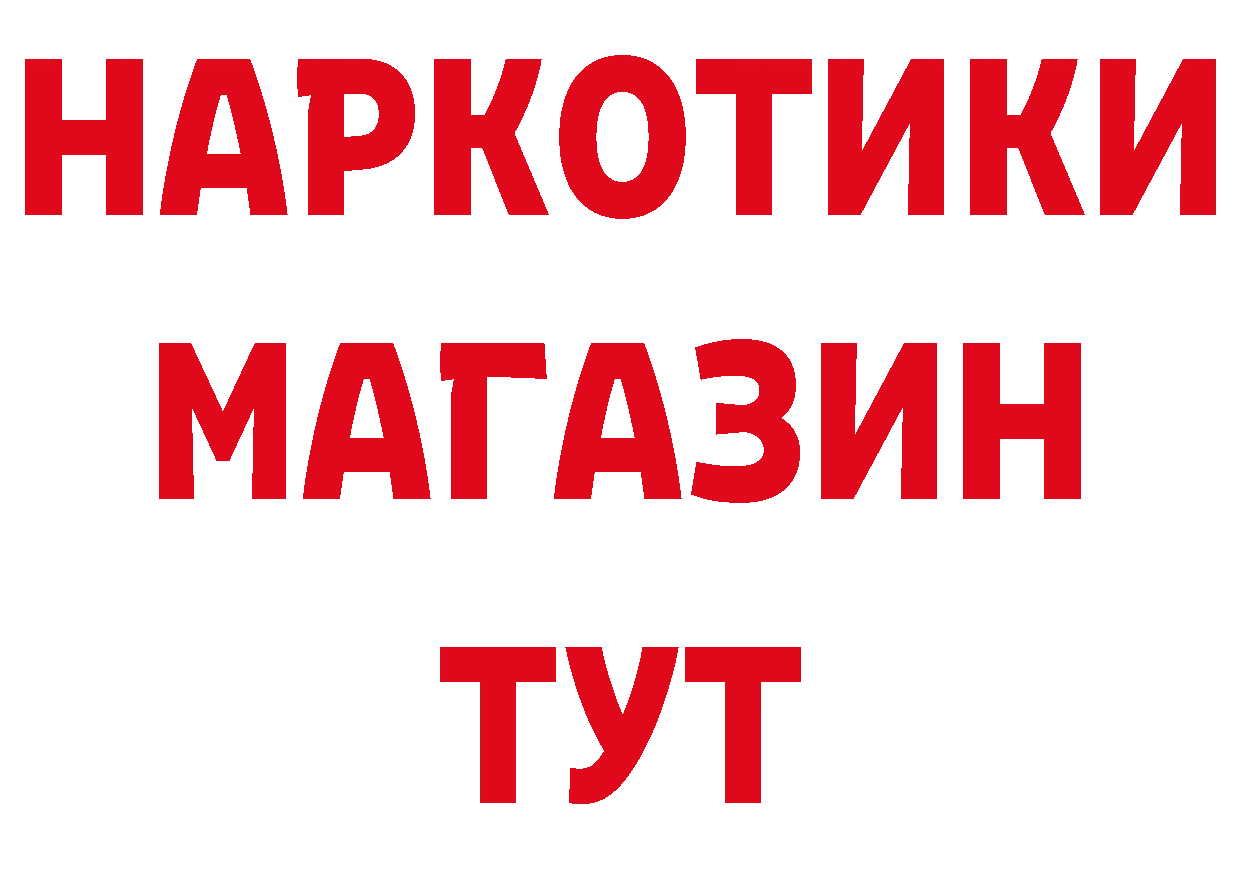 НАРКОТИКИ
МАГАЗИН
ТУТ